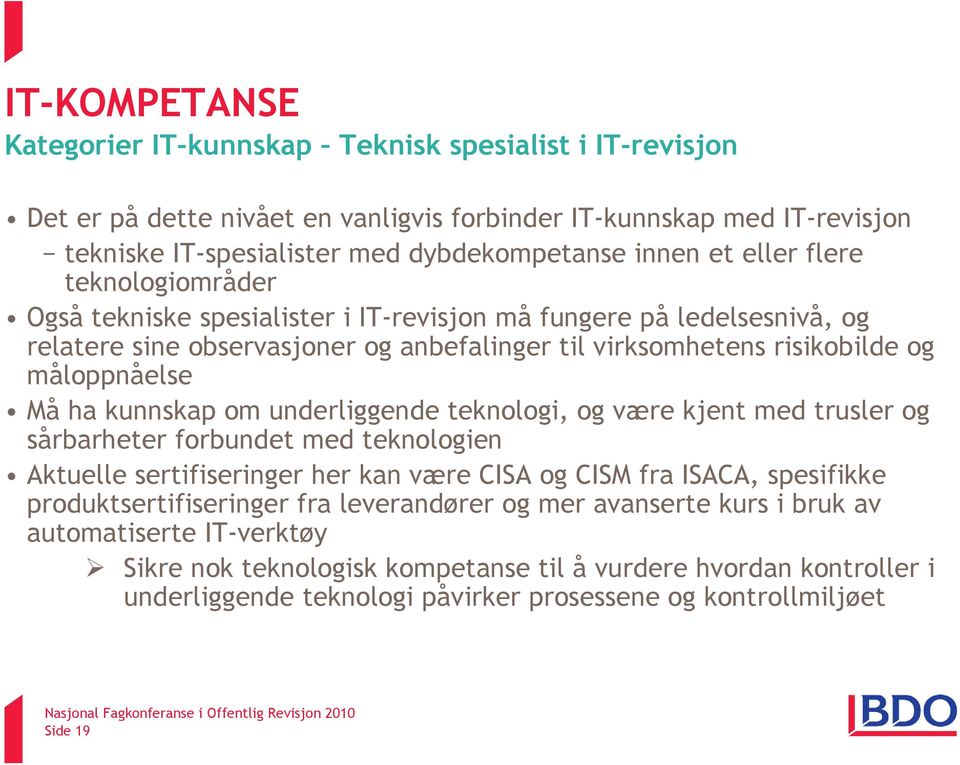 IT-KOMPETANSE
Kategorier IT-kunnskap – Teknisk spesialist i IT-revisjon

• Det er på dette nivået en vanligvis forbinder IT-kunnskap med IT-revisjon
− tekniske IT-spesialister med dybdekompetanse innen et eller flere teknologiområder
• Også tekniske spesialister i IT-revisjon må fungere på ledelsesnivå, og relatere sine observasjoner og anbefalinger til virksomhetens risikobilde og måloppnåelse
• Må ha kunnskap om underliggende teknologi, og være kjent med trusler og sårbarheter forbundet med teknologien
• Aktuelle sertifiseringer her kan være CISA og CISM fra ISACA, spesifikke produktsertifiseringer fra leverandører og mer avanserte kurs i bruk av automatiserte IT-verktøy
➢ Sikre nok teknologisk kompetanse til å vurdere hvordan kontroller i underliggende teknologi påvirker prosessene og kontrollmiljøet

Nasjonal Fagkonferanse i Offentlig Revisjon 2010
Side 19

BDO